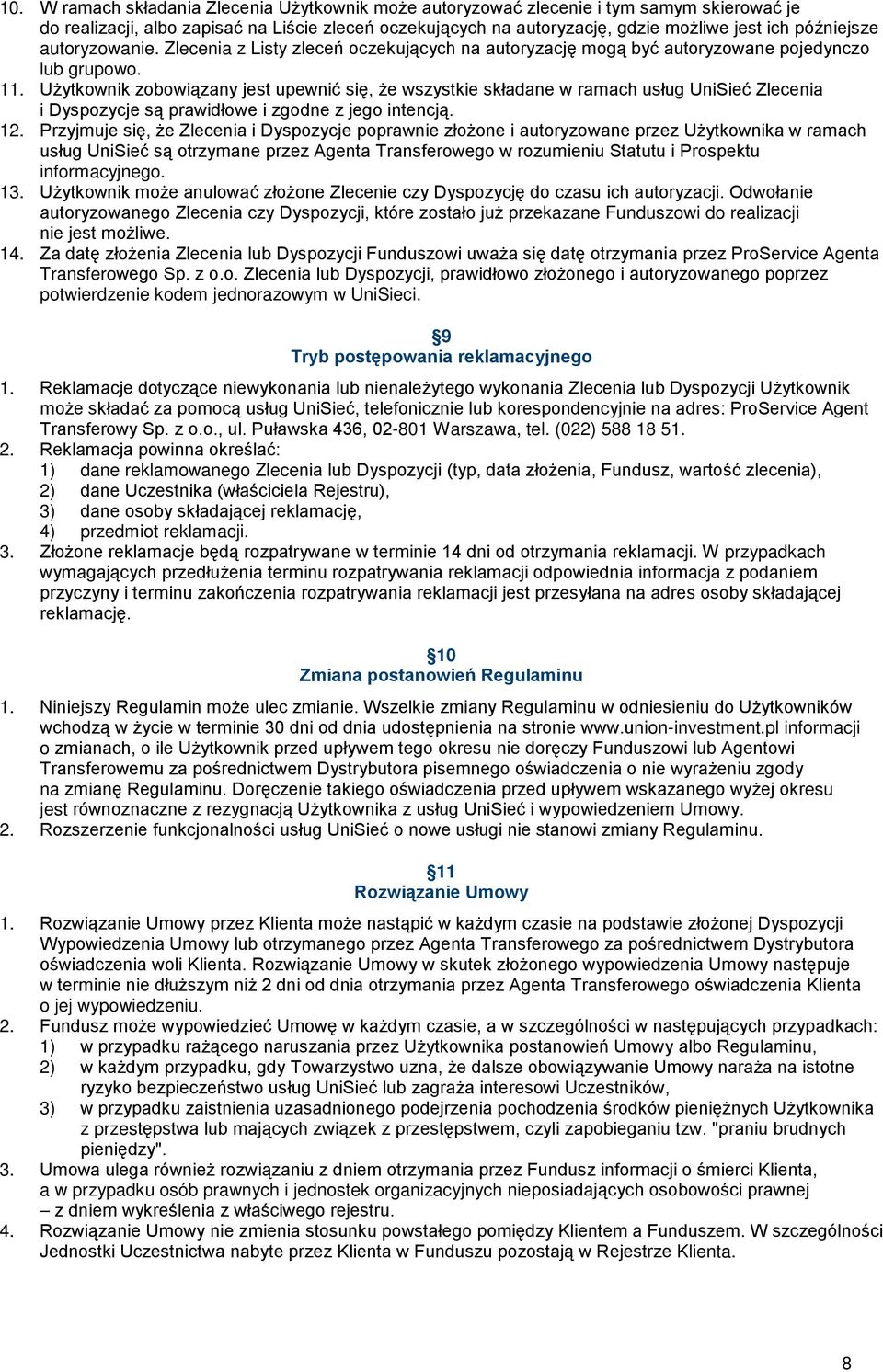 10. W ramach składania Zlecenia Użytkownik może autoryzować zlecenie i tym samym skierować je do realizacji, albo zapisać na Liście zleceń oczekujących na autoryzację, gdzie możliwe jest ich późniejsze autoryzowanie. Zlecenia z Listy zleceń oczekujących na autoryzację mogą być autoryzowane pojedynczo lub grupowo.
11. Użytkownik zobowiązany jest upewnić się, że wszystkie składane w ramach usług UniSieć Zlecenia i Dyspozycje są prawidłowe i zgodne z jego intencją.
12. Przyjmuje się, że Zlecenia i Dyspozycje poprawnie złożone i autoryzowane przez Użytkownika w ramach usług UniSieć są otrzymane przez Agenta Transferowego w rozumieniu Statutu i Prospektu informacyjnego.
13. Użytkownik może anulować złożone Zlecenie czy Dyspozycję do czasu ich autoryzacji. Odwołanie autoryzowanego Zlecenia czy Dyspozycji, które zostało już przekazane Funduszowi do realizacji nie jest możliwe.
14. Za datę złożenia Zlecenia lub Dyspozycji Funduszowi uważa się datę otrzymania przez ProService Agenta Transferowego Sp. z o.o. Zlecenia lub Dyspozycji, prawidłowo złożonego i autoryzowanego poprzez potwierdzenie kodem jednorazowym w UniSieci.

9
Tryb postępowania reklamacyjnego

1. Reklamacje dotyczące niewykonania lub nienależytego wykonania Zlecenia lub Dyspozycji Użytkownik może składać za pomocą usług UniSieć, telefonicznie lub korespondencyjnie na adres: ProService Agent Transferowy Sp. z o.o., ul. Puławska 436, 02-801 Warszawa, tel. (022) 588 18 51.
2. Reklamacja powinna określać:
1) dane reklamowanego Zlecenia lub Dyspozycji (typ, data złożenia, Fundusz, wartość zlecenia),
2) dane Uczestnika (właściciela Rejestru),
3) dane osoby składającej reklamację,
4) przedmiot reklamacji.
3. Złożone reklamacje będą rozpatrywane w terminie 14 dni od otrzymania reklamacji. W przypadkach wymagających przedłużenia terminu rozpatrywania reklamacji odpowiednia informacja z podaniem przyczyny i terminu zakończenia rozpatrywania reklamacji jest przesyłana na adres osoby składającej reklamację.

10
Zmiana postanowień Regulaminu

1. Niniejszy Regulamin może ulec zmianie. Wszelkie zmiany Regulaminu w odniesieniu do Użytkowników wchodzą w życie w terminie 30 dni od dnia udostępnienia na stronie www.union-investment.pl informacji o zmianach, o ile Użytkownik przed upływem tego okresu nie doręczy Funduszowi lub Agentowi Transferowemu za pośrednictwem Dystrybutora pisemnego oświadczenia o nie wyrażeniu zgody na zmianę Regulaminu. Doręczenie takiego oświadczenia przed upływem wskazanego wyżej okresu jest równoznaczne z rezygnacją Użytkownika z usług UniSieć i wypowiedzeniem Umowy.
2. Rozszerzenie funkcjonalności usług UniSieć o nowe usługi nie stanowi zmiany Regulaminu.

11
Rozwiązanie Umowy

1. Rozwiązanie Umowy przez Klienta może nastąpić w każdym czasie na podstawie złożonej Dyspozycji Wypowiedzenia Umowy lub otrzymanego przez Agenta Transferowego za pośrednictwem Dystrybutora oświadczenia woli Klienta. Rozwiązanie Umowy w skutek złożonego wypowiedzenia Umowy następuje w terminie nie dłuższym niż 2 dni od dnia otrzymania przez Agenta Transferowego oświadczenia Klienta o jej wypowiedzeniu.
2. Fundusz może wypowiedzieć Umowę w każdym czasie, a w szczególności w następujących przypadkach:
1) w przypadku rażącego naruszania przez Użytkownika postanowień Umowy albo Regulaminu,
2) w każdym przypadku, gdy Towarzystwo uzna, że dalsze obowiązywanie Umowy naraża na istotne ryzyko bezpieczeństwo usług UniSieć lub zagraża interesowi Uczestników,
3) w przypadku zaistnienia uzasadnionego podejrzenia pochodzenia środków pieniężnych Użytkownika z przestępstwa lub mających związek z przestępstwem, czyli zapobieganiu tzw. "praniu brudnych pieniędzy".
3. Umowa ulega również rozwiązaniu z dniem otrzymania przez Fundusz informacji o śmierci Klienta, a w przypadku osób prawnych i jednostek organizacyjnych nieposiadających osobowości prawnej – z dniem wykreślenia z właściwego rejestru.
4. Rozwiązanie Umowy nie zmienia stosunku powstałego pomiędzy Klientem a Funduszem. W szczególności Jednostki Uczestnictwa nabyte przez Klienta w Funduszu pozostają w Rejestrze Klienta.

8